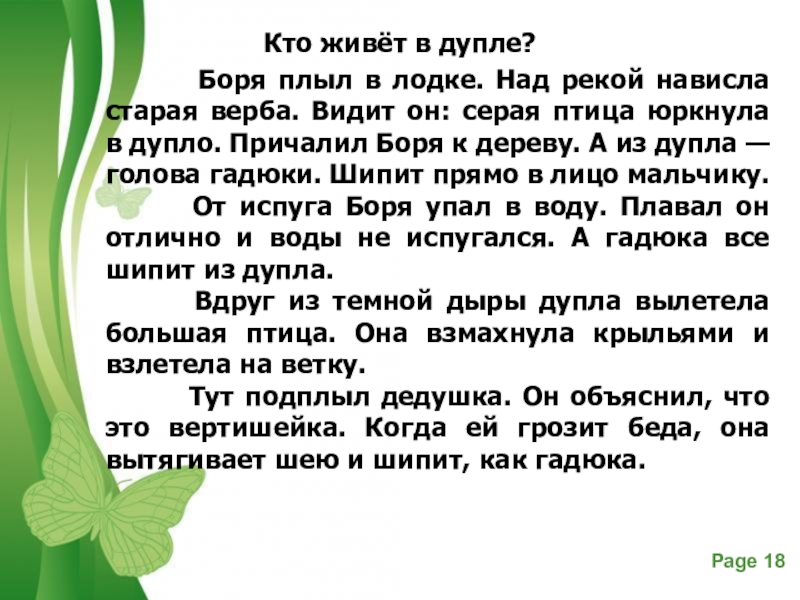 Кто живёт в дупле?

Боря плыл в лодке. Над рекой нависла старая верба. Видит он: серая птица юркнула в дупло. Причалил Боря к дереву. А из дупла — голова гадюки. Шипит прямо в лицо мальчику.

От испуга Боря упал в воду. Плавал он отлично и воды не испугался. А гадюка все шипит из дупла.

Вдруг из темной дыры дупла вылетела большая птица. Она взмахнула крыльями и взлетела на ветку.

Тут подплыл дедушка. Он объяснил, что это вертишейка. Когда ей грозит беда, она вытягивает шею и шипит, как гадюка.

Page 18